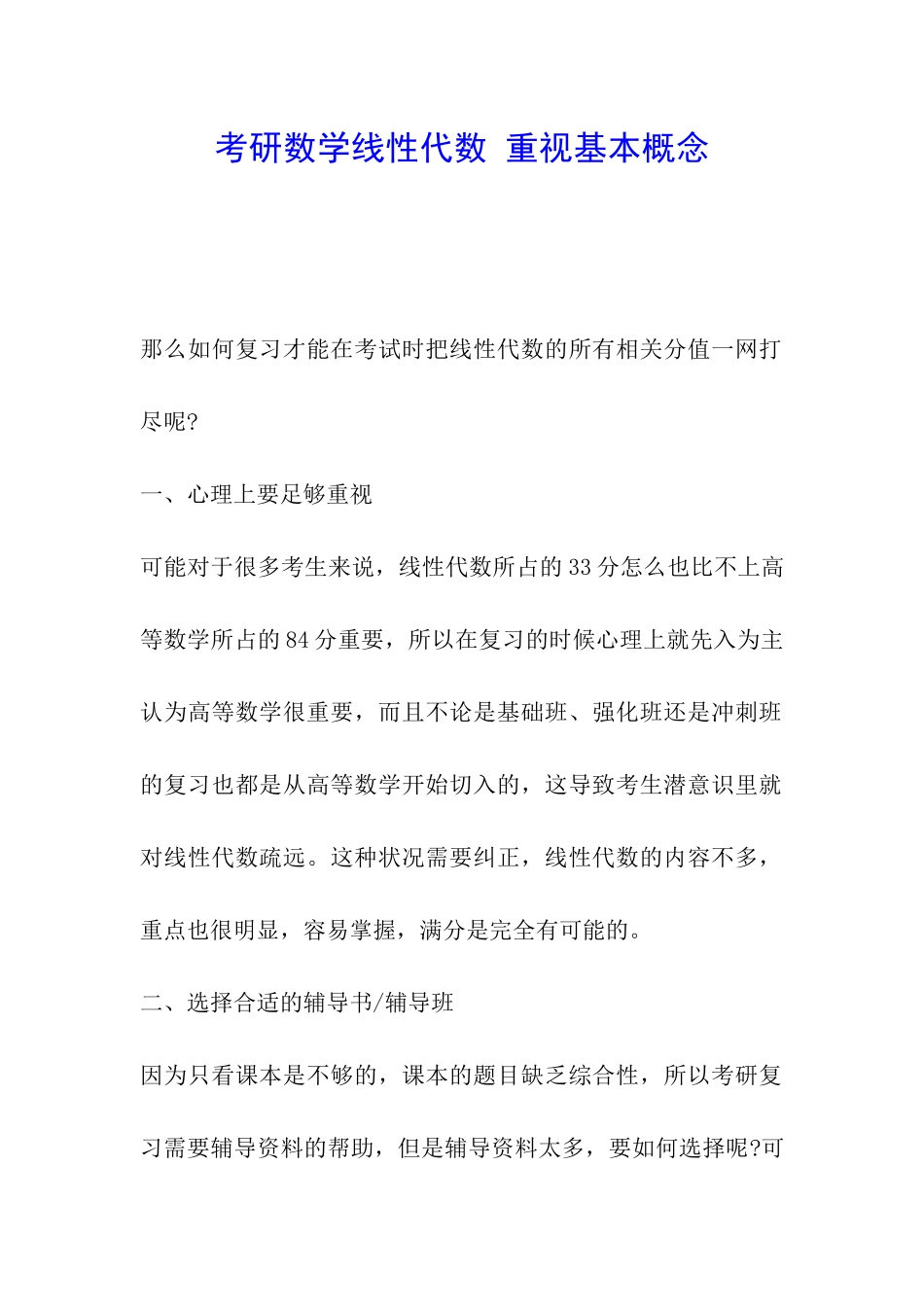 考研数学线性代数 重视基本概念

那么如何复习才能在考试时把线性代数的所有相关分值一网打尽呢?

一、心理上要足够重视

可能对于很多考生来说，线性代数所占的33分怎么也比不上高等数学所占的84分重要，所以在复习的时候心理上就先入为主认为高等数学很重要，而且不论是基础班、强化班还是冲刺班的复习也都是从高等数学开始切入的，这导致考生潜意识里就对线性代数疏远。这种状况需要纠正，线性代数的内容不多，重点也很明显，容易掌握，满分是完全有可能的。

二、选择合适的辅导书/辅导班

因为只看课本是不够的，课本的题目缺乏综合性，所以考研复习需要辅导资料的帮助，但是辅导资料太多，要如何选择呢?可